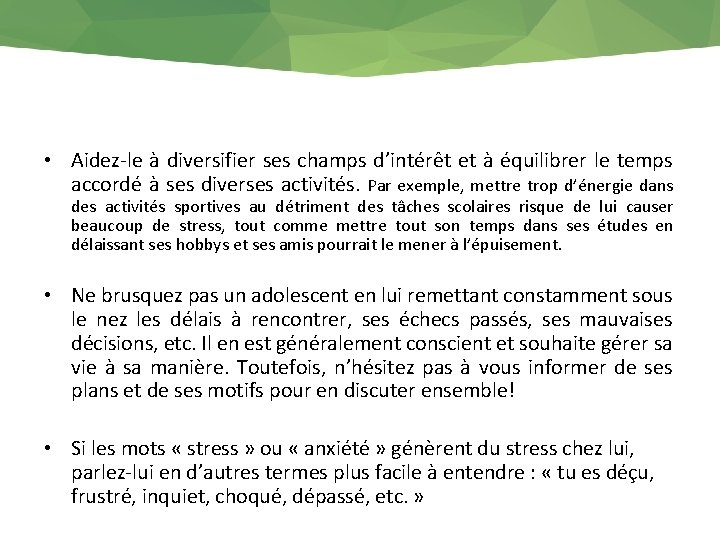 • Aidez-le à diversifier ses champs d'intérêt et à équilibrer le temps accordé à ses diverses activités. Par exemple, mettre trop d'énergie dans des activités sportives au détriment des tâches scolaires risque de lui causer beaucoup de stress, tout comme mettre tout son temps dans ses études en délaissant ses hobbys et ses amis pourrait le mener à l'épuisement.

• Ne brusquez pas un adolescent en lui remettant constamment sous le nez les délais à rencontrer, ses échecs passés, ses mauvaises décisions, etc. Il en est généralement conscient et souhaite gérer sa vie à sa manière. Toutefois, n'hésitez pas à vous informer de ses plans et de ses motifs pour en discuter ensemble!

• Si les mots « stress » ou « anxiété » génèrent du stress chez lui, parlez-lui en d'autres termes plus facile à entendre : « tu es déçu, frustré, inquiet, choqué, dépassé, etc. »